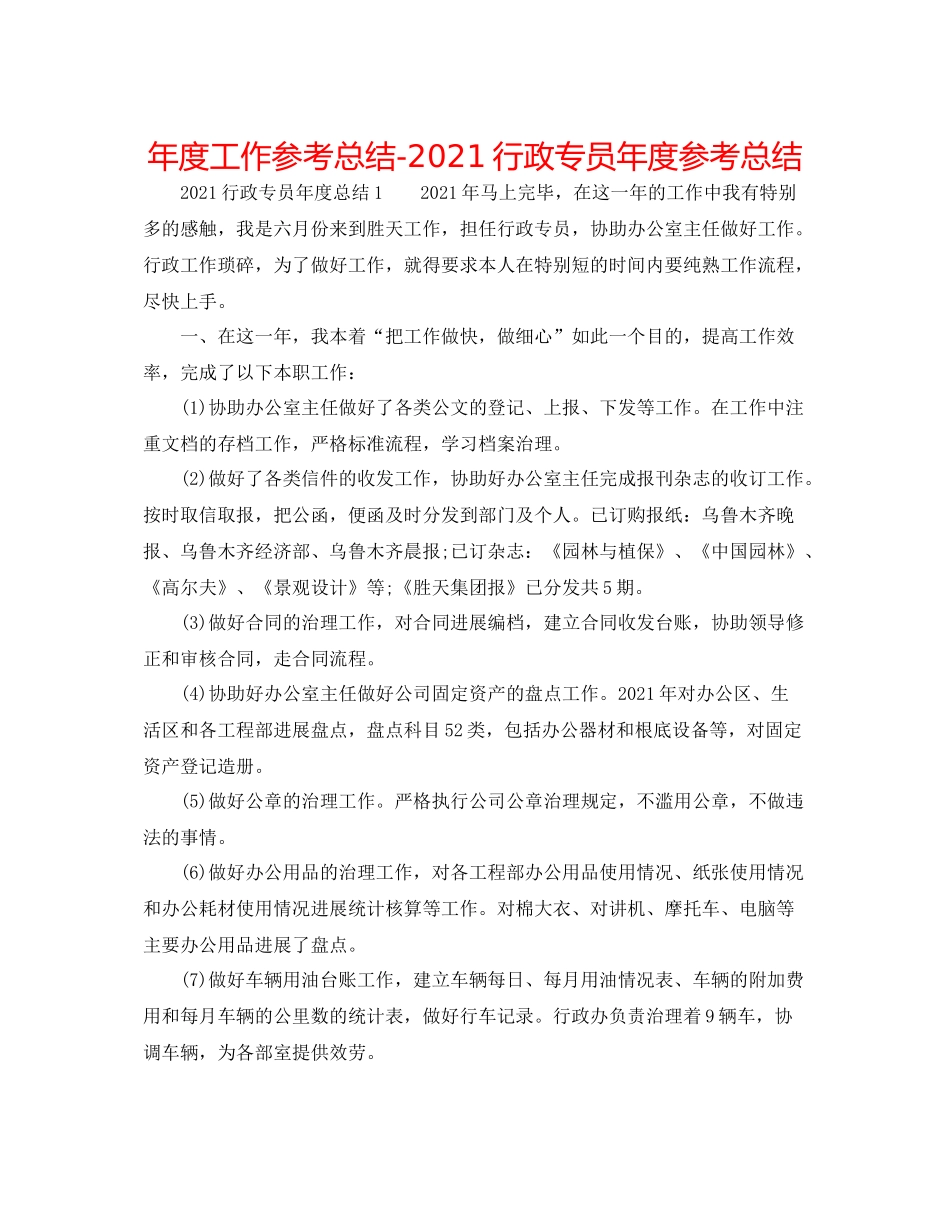 年度工作参考总结-2021行政专员年度参考总结

2021行政专员年度总结1　　2021年马上完毕，在这一年的工作中我有特别多的感触，我是六月份来到胜天工作，担任行政专员，协助办公室主任做好工作。行政工作琐碎，为了做好工作，就得要求本人在特别短的时间内要纯熟工作流程，尽快上手。

一、在这一年，我本着“把工作做快，做细心”如此一个目的，提高工作效率，完成了以下本职工作：

(1)协助办公室主任做好了各类公文的登记、上报、下发等工作。在工作中注重文档的存档工作，严格标准流程，学习档案治理。

(2)做好了各类信件的收发工作，协助好办公室主任完成报刊杂志的收订工作。按时取信取报，把公函，便函及时分发到部门及个人。已订购报纸：乌鲁木齐晚报、乌鲁木齐经济部、乌鲁木齐晨报;已订杂志：《园林与植保》、《中国园林》、《高尔夫》、《景观设计》等;《胜天集团报》已分发共5期。

(3)做好合同的治理工作，对合同进展编档，建立合同收发台账，协助领导修正和审核合同，走合同流程。

(4)协助好办公室主任做好公司固定资产的盘点工作。2021年对办公区、生活区和各工程部进展盘点，盘点科目52类，包括办公器材和根底设备等，对固定资产登记造册。

(5)做好公章的治理工作。严格执行公司公章治理规定，不滥用公章，不做违法的事情。

(6)做好办公用品的治理工作，对各工程部办公用品使用情况、纸张使用情况和办公耗材使用情况进展统计核算等工作。对棉大衣、对讲机、摩托车、电脑等主要办公用品进展了盘点。

(7)做好车辆用油台账工作，建立车辆每日、每月用油情况表、车辆的附加费用和每月车辆的公里数的统计表，做好行车记录。行政办负责治理着9辆车，协调车辆，为各部室提供效劳。